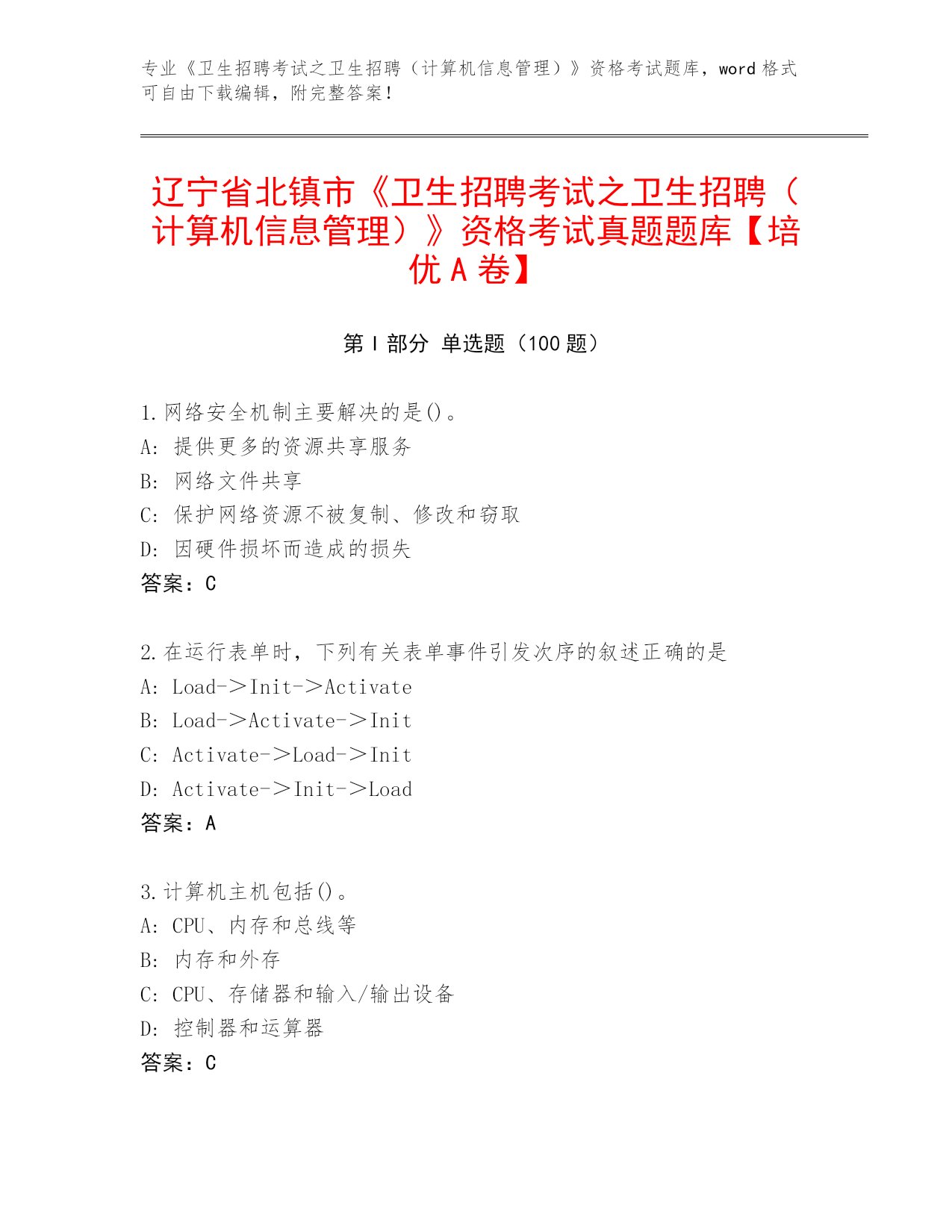 专业《卫生招聘考试之卫生招聘（计算机信息管理）》资格考试题库，word 格式可自由下载编辑，附完整答案！

辽宁省北镇市《卫生招聘考试之卫生招聘（计算机信息管理）》资格考试真题题库【培优 A 卷】

第 I 部分 单选题（100 题）

1.网络安全机制主要解决的是()。
A: 提供更多的资源共享服务
B: 网络文件共享
C: 保护网络资源不被复制、修改和窃取
D: 因硬件损坏而造成的损失
答案：C

2.在运行表单时，下列有关表单事件引发次序的叙述正确的是
A: Load->Init->Activate
B: Load->Activate->Init
C: Activate->Load->Init
D: Activate->Init->Load
答案：A

3.计算机主机包括()。
A: CPU、内存和总线等
B: 内存和外存
C: CPU、存储器和输入/输出设备
D: 控制器和运算器
答案：C